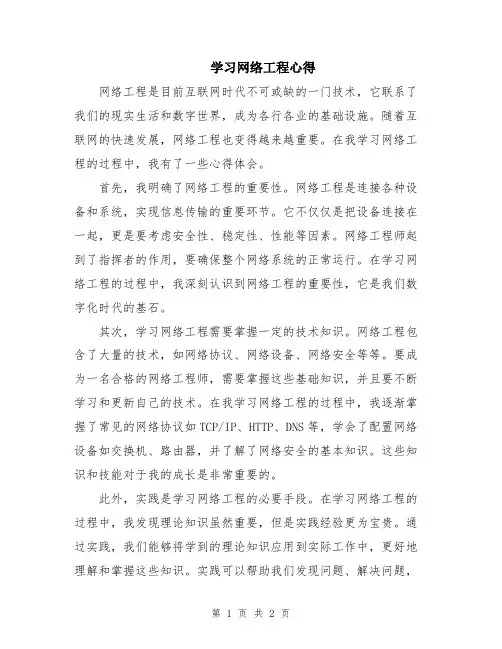 学习网络工程心得

网络工程是目前互联网时代不可或缺的一门技术，它联系了我们的现实生活和数字世界，成为各行各业的基础设施。随着互联网的快速发展，网络工程也变得越来越重要。在我学习网络工程的过程中，我有了一些心得体会。

首先，我明确了网络工程的重要性。网络工程是连接各种设备和系统，实现信息传输的重要环节。它不仅仅是把设备连接在一起，更是要考虑安全性、稳定性、性能等因素。网络工程师起到了指挥者的作用，要确保整个网络系统的正常运行。在学习网络工程的过程中，我深刻认识到网络工程的重要性，它是我们数字化时代的基石。

其次，学习网络工程需要掌握一定的技术知识。网络工程包含了大量的技术，如网络协议、网络设备、网络安全等等。要成为一名合格的网络工程师，需要掌握这些基础知识，并且要不断学习和更新自己的技术。在我学习网络工程的过程中，我逐渐掌握了常见的网络协议如 TCP/IP、HTTP、DNS 等，学会了配置网络设备如交换机、路由器，并了解了网络安全的基本知识。这些知识和技能对于我的成长是非常重要的。

此外，实践是学习网络工程的必要手段。在学习网络工程的过程中，我发现理论知识虽然重要，但是实践经验更为宝贵。通过实践，我们能够将学到的理论知识应用到实际工作中，更好地理解和掌握这些知识。实践可以帮助我们发现问题、解决问题，

第 1 页 共 2 页